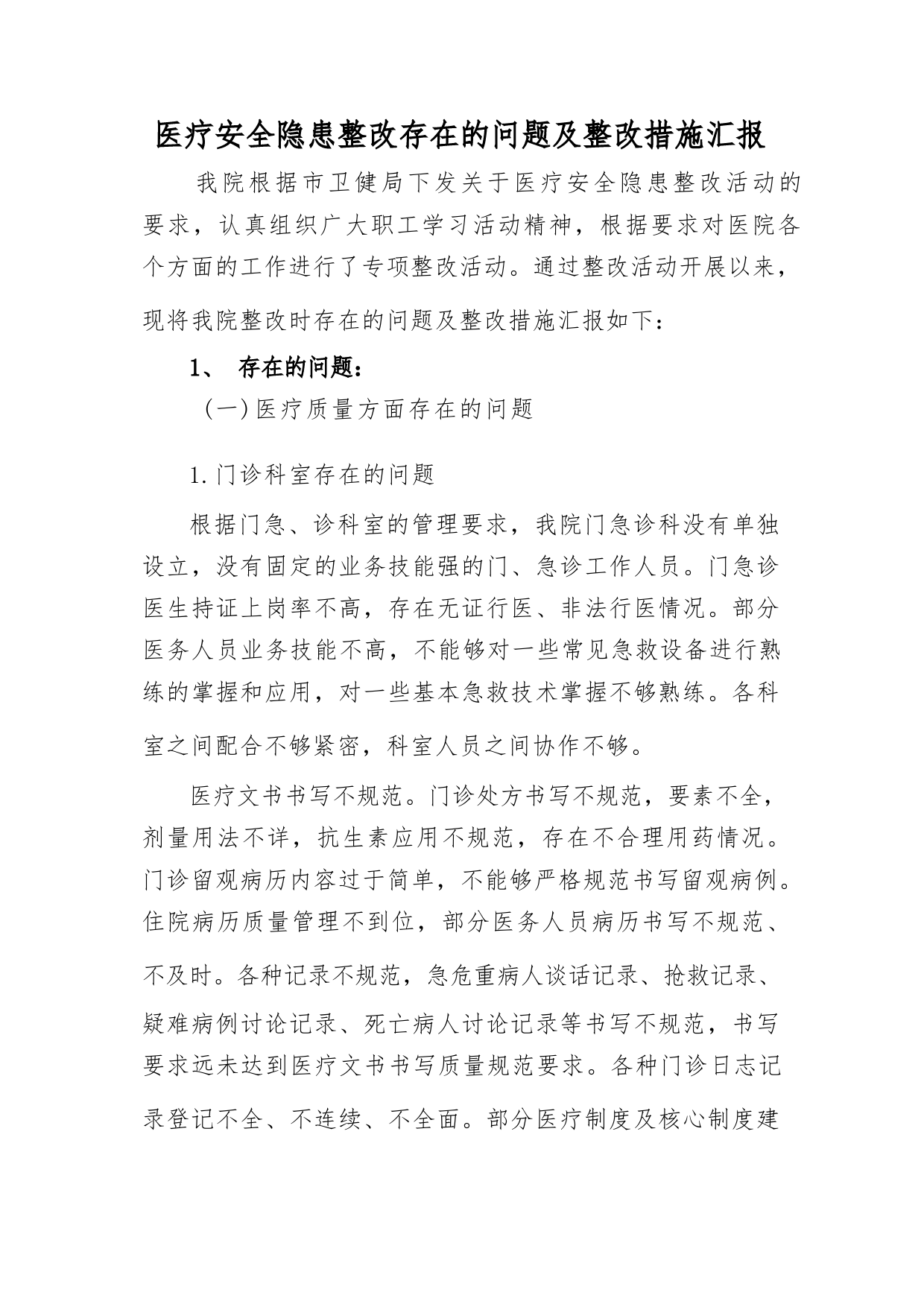 医疗安全隐患整改存在的问题及整改措施汇报

我院根据市卫健局下发关于医疗安全隐患整改活动的要求，认真组织广大职工学习活动精神，根据要求对医院各个方面的工作进行了专项整改活动。通过整改活动开展以来，现将我院整改时存在的问题及整改措施汇报如下：

1、 存在的问题：

（一）医疗质量方面存在的问题

1.门诊科室存在的问题

根据门急、诊科室的管理要求，我院门急诊科没有单独设立，没有固定的业务技能强的门、急诊工作人员。门急诊医生持证上岗率不高，存在无证行医、非法行医情况。部分医务人员业务技能不高，不能够对一些常见急救设备进行熟练的掌握和应用，对一些基本急救技术掌握不够熟练。各科室之间配合不够紧密，科室人员之间协作不够。

医疗文书书写不规范。门诊处方书写不规范，要素不全，剂量用法不详，抗生素应用不规范，存在不合理用药情况。门诊留观病历内容过于简单，不能够严格规范书写留观病例。住院病历质量管理不到位，部分医务人员病历书写不规范、不及时。各种记录不规范，急危重病人谈话记录、抢救记录、疑难病例讨论记录、死亡病人讨论记录等书写不规范，书写要求远未达到医疗文书书写质量规范要求。各种门诊日志记录登记不全、不连续、不全面。部分医疗制度及核心制度建